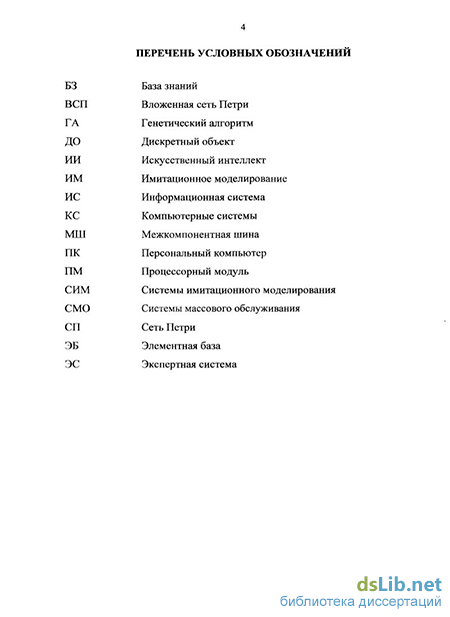 4

ПЕРЕЧЕНЬ УСЛОВНЫХ ОБОЗНАЧЕНИЙ

| | |
|---|---|
| БЗ | База знаний |
| ВСП | Вложенная сеть Петри |
| ГА | Генетический алгоритм |
| ДО | Дискретный объект |
| ИИ | Искусственный интеллект |
| ИМ | Имитационное моделирование |
| ИС | Информационная система |
| КС | Компьютерные системы |
| МШ | Межкомпонентная шина |
| ПК | Персональный компьютер |
| ПМ | Процессорный модуль |
| СИМ | Системы имитационного моделирования |
| СМО | Системы массового обслуживания |
| СП | Сеть Петри |
| ЭБ | Элементная база |
| ЭС | Экспертная система |

dsLib.net
библиотека диссертаций